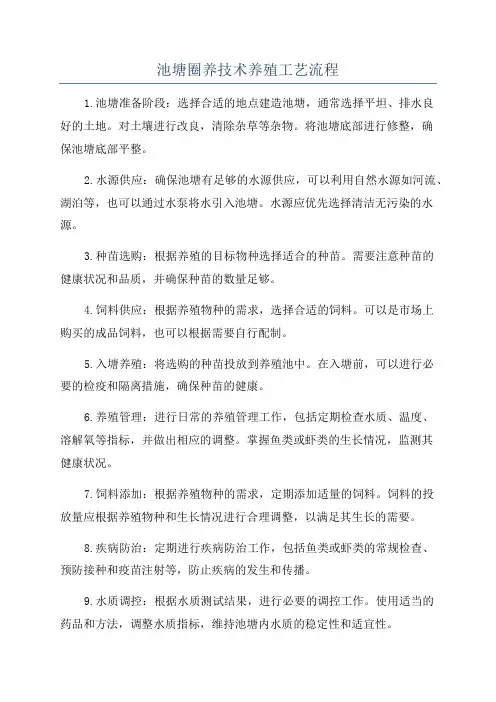 池塘圈养技术养殖工艺流程

1.池塘准备阶段：选择合适的地点建造池塘，通常选择平坦、排水良好的土地。对土壤进行改良，清除杂草等杂物。将池塘底部进行修整，确保池塘底部平整。

2.水源供应：确保池塘有足够的水源供应，可以利用自然水源如河流、湖泊等，也可以通过水泵将水引入池塘。水源应优先选择清洁无污染的水源。

3.种苗选购：根据养殖的目标物种选择适合的种苗。需要注意种苗的健康状况和品质，并确保种苗的数量足够。

4.饲料供应：根据养殖物种的需求，选择合适的饲料。可以是市场上购买的成品饲料，也可以根据需要自行配制。

5.入塘养殖：将选购的种苗投放到养殖池中。在入塘前，可以进行必要的检疫和隔离措施，确保种苗的健康。

6.养殖管理：进行日常的养殖管理工作，包括定期检查水质、温度、溶解氧等指标，并做出相应的调整。掌握鱼类或虾类的生长情况，监测其健康状况。

7.饲料添加：根据养殖物种的需求，定期添加适量的饲料。饲料的投放量应根据养殖物种和生长情况进行合理调整，以满足其生长的需要。

8.疾病防治：定期进行疾病防治工作，包括鱼类或虾类的常规检查、预防接种和疫苗注射等，防止疾病的发生和传播。

9.水质调控：根据水质测试结果，进行必要的调控工作。使用适当的药品和方法，调整水质指标，维持池塘内水质的稳定性和适宜性。